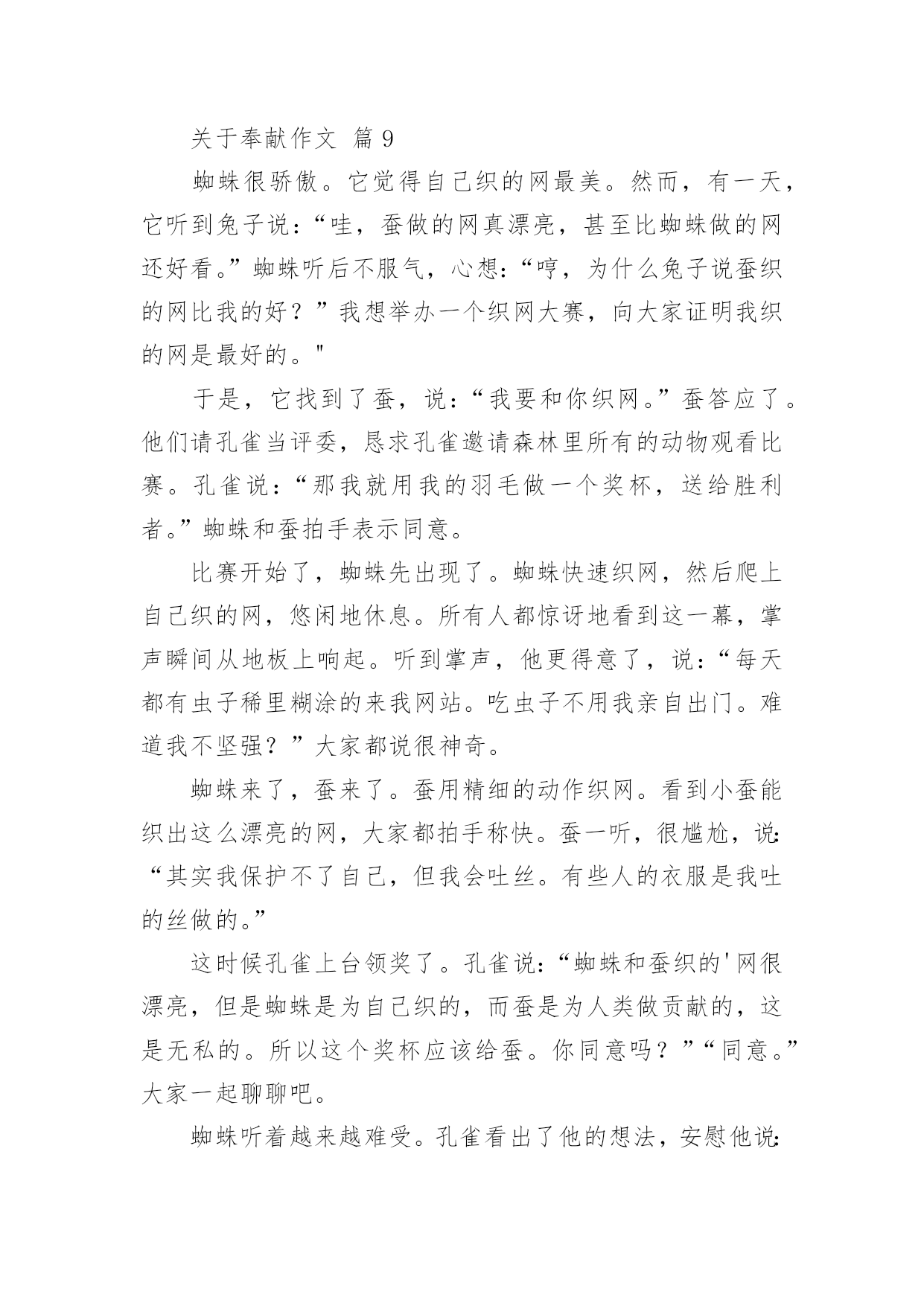 关于奉献作文 篇 9

蜘蛛很骄傲。它觉得自己织的网最美。然而，有一天，它听到兔子说：“哇，蚕做的网真漂亮，甚至比蜘蛛做的网还好看。”蜘蛛听后不服气，心想：“哼，为什么兔子说蚕织的网比我的好？”我想举办一个织网大赛，向大家证明我织的网是最好的。"

于是，它找到了蚕，说：“我要和你织网。”蚕答应了。他们请孔雀当评委，恳求孔雀邀请森林里所有的动物观看比赛。孔雀说：“那我就用我的羽毛做一个奖杯，送给胜利者。”蜘蛛和蚕拍手表示同意。

比赛开始了，蜘蛛先出现了。蜘蛛快速织网，然后爬上自己织的网，悠闲地休息。所有人都惊讶地看到这一幕，掌声瞬间从地板上响起。听到掌声，他更得意了，说：“每天都有虫子稀里糊涂的来我网站。吃虫子不用我亲自出门。难道我不坚强？”大家都说很神奇。

蜘蛛来了，蚕来了。蚕用精细的动作织网。看到小蚕能织出这么漂亮的网，大家都拍手称快。蚕一听，很尴尬，说：“其实我保护不了自己，但我会吐丝。有些人的衣服是我吐的丝做的。”

这时候孔雀上台领奖了。孔雀说：“蜘蛛和蚕织的'网很漂亮，但是蜘蛛是为自己织的，而蚕是为人类做贡献的，这是无私的。所以这个奖杯应该给蚕。你同意吗？”“同意。”大家一起聊聊吧。

蜘蛛听着越来越难受。孔雀看出了他的想法，安慰他说：